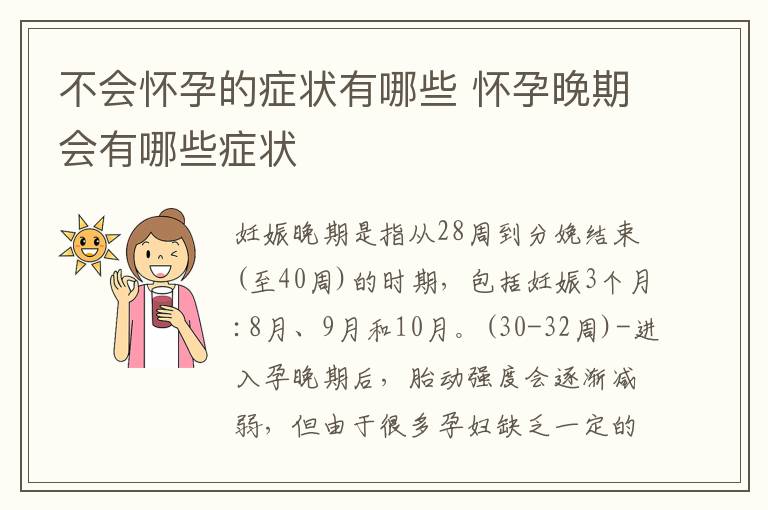 不会怀孕的症状有哪些 怀孕晚期会有哪些症状

妊娠晚期是指从28周到分娩结束（至40周）的时期，包括妊娠3个月：8月、9月和10月。（30-32周）-进入孕晚期后，胎动强度会逐渐减弱，但由于很多孕妇缺乏一定的